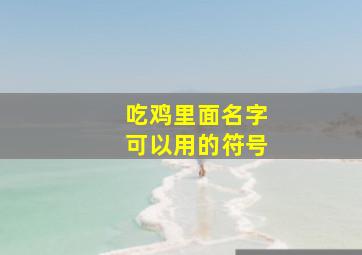 吃鸡里面名字
可以用的符号